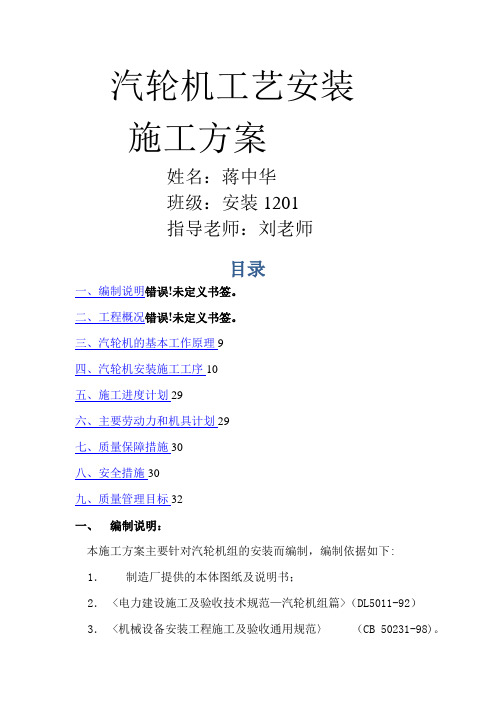 汽轮机工艺安装

施工方案

姓名：蒋中华

班级：安装 1201

指导老师：刘老师

目录

一、编制说明错误!未定义书签。

二、工程概况错误!未定义书签。

三、汽轮机的基本工作原理 9

四、汽轮机安装施工工序 10

五、施工进度计划 29

六、主要劳动力和机具计划 29

七、质量保障措施 30

八、安全措施 30

九、质量管理目标 32

一、 编制说明：

本施工方案主要针对汽轮机组的安装而编制，编制依据如下：

1. 制造厂提供的本体图纸及说明书；

2. 〈电力建设施工及验收技术规范—汽轮机组篇〉(DL5011-92)

3. 〈机械设备安装工程施工及验收通用规范〉 (CB 50231-98)。